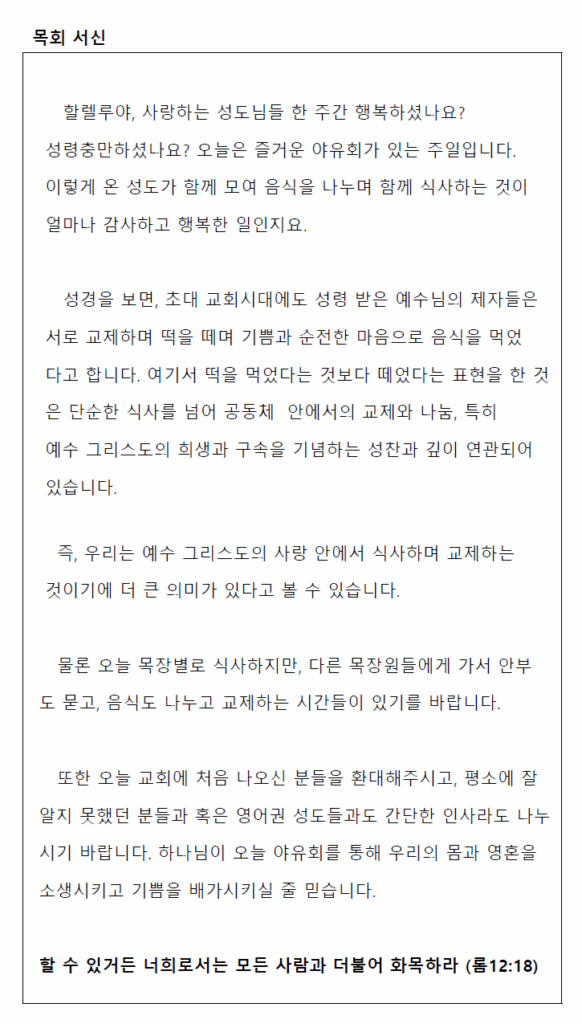 목회 서신

할렐루야, 사랑하는 성도님들 한 주간 행복하셨나요? 성령충만하셨나요? 오늘은 즐거운 야유회가 있는 주일입니다. 이렇게 온 성도가 함께 모여 음식을 나누며 함께 식사하는 것이 얼마나 감사하고 행복한 일인지요.

성경을 보면, 초대 교회시대에도 성령 받은 예수님의 제자들은 서로 교제하며 떡을 떼며 기쁨과 순전한 마음으로 음식을 먹었다고 합니다. 여기서 떡을 먹었다는 것보다 떼었다는 표현을 한 것은 단순한 식사를 넘어 공동체 안에서의 교제와 나눔, 특히 예수 그리스도의 희생과 구속을 기념하는 성찬과 깊이 연관되어 있습니다.

즉, 우리는 예수 그리스도의 사랑 안에서 식사하며 교제하는 것이기에 더 큰 의미가 있다고 볼 수 있습니다.

물론 오늘 목장별로 식사하지만, 다른 목장원들에게 가서 안부도 묻고, 음식도 나누고 교제하는 시간들이 있기를 바랍니다.

또한 오늘 교회에 처음 나오신 분들을 환대해주시고, 평소에 잘 알지 못했던 분들과 혹은 영어권 성도들과도 간단한 인사라도 나누시기 바랍니다. 하나님이 오늘 야유회를 통해 우리의 몸과 영혼을 소생시키고 기쁨을 배가시키실 줄 믿습니다.

할 수 있거든 너희로서는 모든 사람과 더불어 화목하라 (롬12:18)